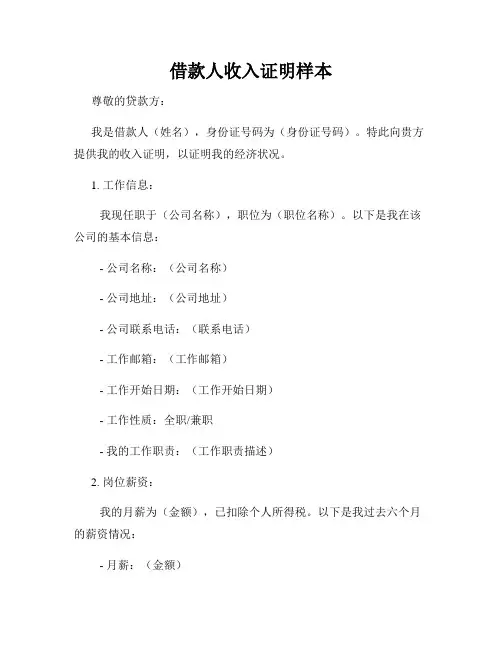 借款人收入证明样本

尊敬的贷款方：

我是借款人（姓名），身份证号码为（身份证号码）。特此向贵方提供我的收入证明，以证明我的经济状况。

1. 工作信息：

我现任职于（公司名称），职位为（职位名称）。以下是我在该公司的基本信息：

- 公司名称：（公司名称）

- 公司地址：（公司地址）

- 公司联系电话：（联系电话）

- 工作邮箱：（工作邮箱）

- 工作开始日期：（工作开始日期）

- 工作性质：全职/兼职

- 我的工作职责：（工作职责描述）

2. 岗位薪资：

我的月薪为（金额），已扣除个人所得税。以下是我过去六个月的薪资情况：

- 月薪：（金额）